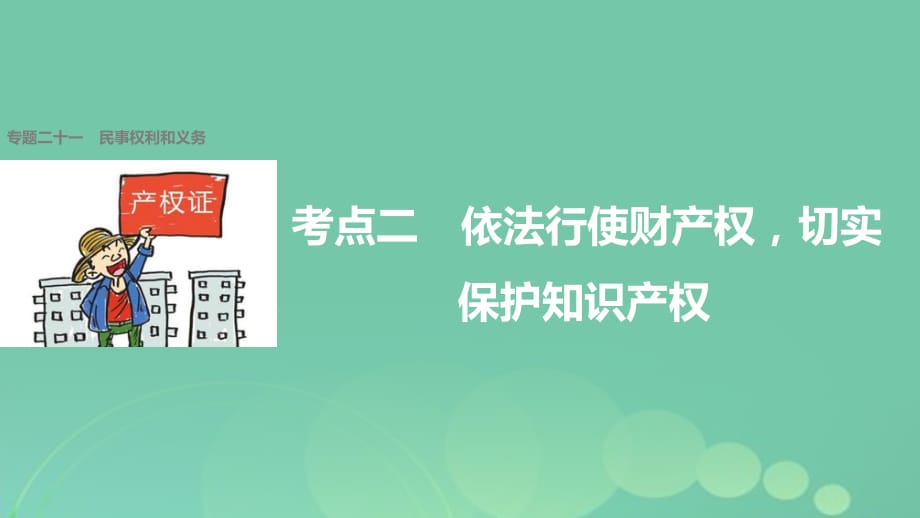 专题二十一　民事权利和义务

产权证

考点二　依法行使财产权，切实保护知识产权